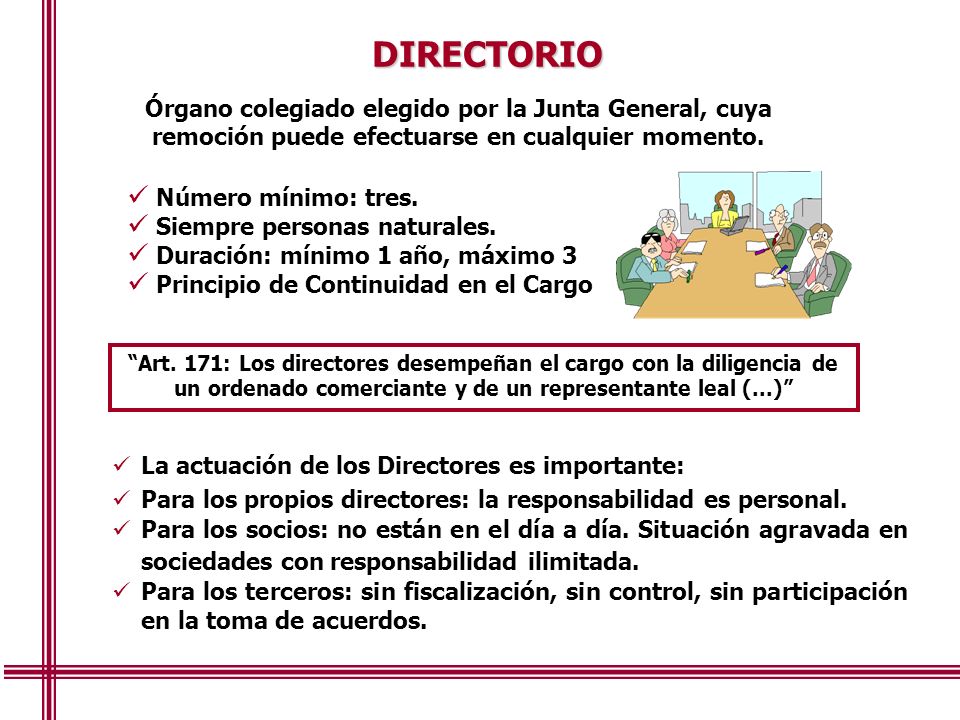 DIRECTORIO

Órgano colegiado elegido por la Junta General, cuya remoción puede efectuarse en cualquier momento.

✓ Número mínimo: tres.
✓ Siempre personas naturales.
✓ Duración: mínimo 1 año, máximo 3
✓ Principio de Continuidad en el Cargo

“Art. 171: Los directores desempeñan el cargo con la diligencia de un ordenado comerciante y de un representante leal (…)”

✓ La actuación de los Directores es importante:
✓ Para los propios directores: la responsabilidad es personal.
✓ Para los socios: no están en el día a día. Situación agravada en sociedades con responsabilidad ilimitada.
✓ Para los terceros: sin fiscalización, sin control, sin participación en la toma de acuerdos.